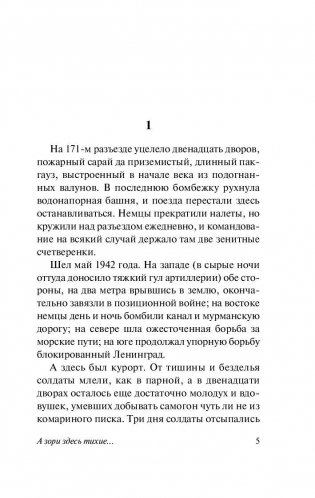 1

На 171-м разъезде уцелело двенадцать дворов, пожарный сарай да приземистый, длинный пакгауз, выстроенный в начале века из подогнанных валунов. В последнюю бомбежку рухнула водонапорная башня, и поезда перестали здесь останавливаться. Немцы прекратили налеты, но кружили над разъездом ежедневно, и командование на всякий случай держало там две зенитные счетверенки.

Шел май 1942 года. На западе (в сырые ночи оттуда доносило тяжкий гул артиллерии) обе стороны, на два метра врывшись в землю, окончательно завязли в позиционной войне; на востоке немцы день и ночь бомбили канал и мурманскую дорогу; на севере шла ожесточенная борьба за морские пути; на юге продолжал упорную борьбу блокированный Ленинград.

А здесь был курорт. От тишины и безделья солдаты млели, как в парной, а в двенадцати дворах осталось еще достаточно молодух и вдовушек, умевших добывать самогон чуть ли не из комариного писка. Три дня солдаты отсыпались

А зори здесь тихие...

5